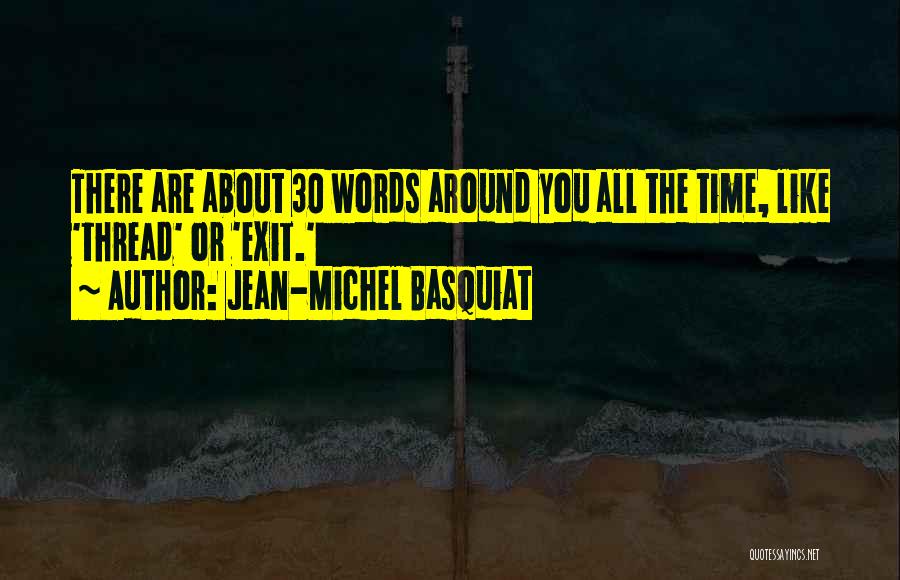 THERE ARE ABOUT 30 WORDS AROUND YOU ALL THE TIME, LIKE 'THREAD' OR 'EXIT.'
~ AUTHOR: JEAN-MICHEL BASQUIAT

QUOTESSAYINGS.NET